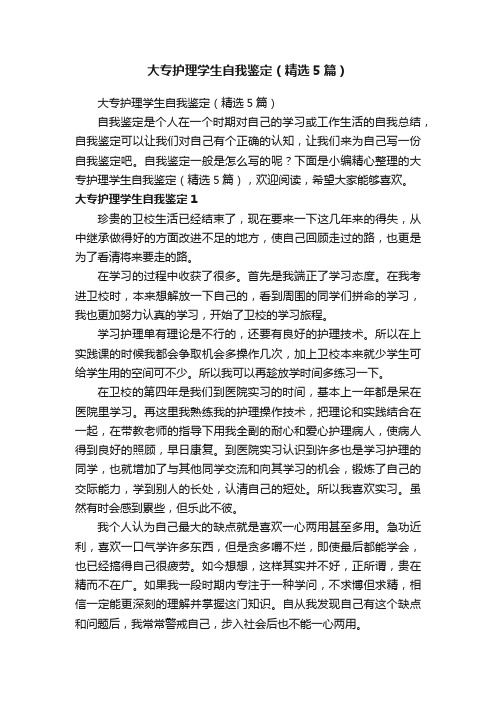 大专护理学生自我鉴定（精选5篇）

大专护理学生自我鉴定（精选5篇）

自我鉴定是个人在一个时期对自己的学习或工作生活的自我总结，自我鉴定可以让我们对自己有个正确的认知，让我们来为自己写一份自我鉴定吧。自我鉴定一般是怎么写的呢？下面是小编精心整理的大专护理学生自我鉴定（精选5篇），欢迎阅读，希望大家能够喜欢。

大专护理学生自我鉴定1

珍贵的卫校生活已经结束了，现在要来一下这几年来的得失，从中继承做得好的方面改进不足的地方，使自己回顾走过的路，也更是为了看清将来要走的路。

在学习的过程中收获了很多。首先是我端正了学习态度。在我考进卫校时，本来想解放一下自己的，看到周围的同学们拼命的学习，我也更加努力认真的学习，开始了卫校的学习旅程。

学习护理单有理论是不行的，还要有良好的护理技术。所以在上实践课的时候我都会争取机会多操作几次，加上卫校本来就少学生可给学生用的空间可不少。所以我可以再趁放学时间多练习一下。

在卫校的第四年是我们到医院实习的时间，基本上一年都是呆在医院里学习。再这里我熟练我的护理操作技术，把理论和实践结合在一起，在带教老师的指导下用我全副的耐心和爱心护理病人，使病人得到良好的照顾，早日康复。到医院实习认识到许多也是学习护理的同学，也就增加了与其他同学交流和向其学习的机会，锻炼了自己的交际能力，学到别人的长处，认清自己的短处。所以我喜欢实习。虽然有时会感到累些，但乐此不彼。

我个人认为自己最大的缺点就是喜欢一心两用甚至多用。急功近利，喜欢一口气学许多东西，但是贪多嚼不烂，即使最后都能学会，也已经搞得自己很疲劳。如今想想，这样其实并不好，正所谓，贵在精而不在广。如果我一段时期内专注于一种学问，不求博但求精，相信一定能更深刻的理解并掌握这门知识。自从我发现自己有这个缺点和问题后，我常常警戒自己，步入社会后也不能一心两用。